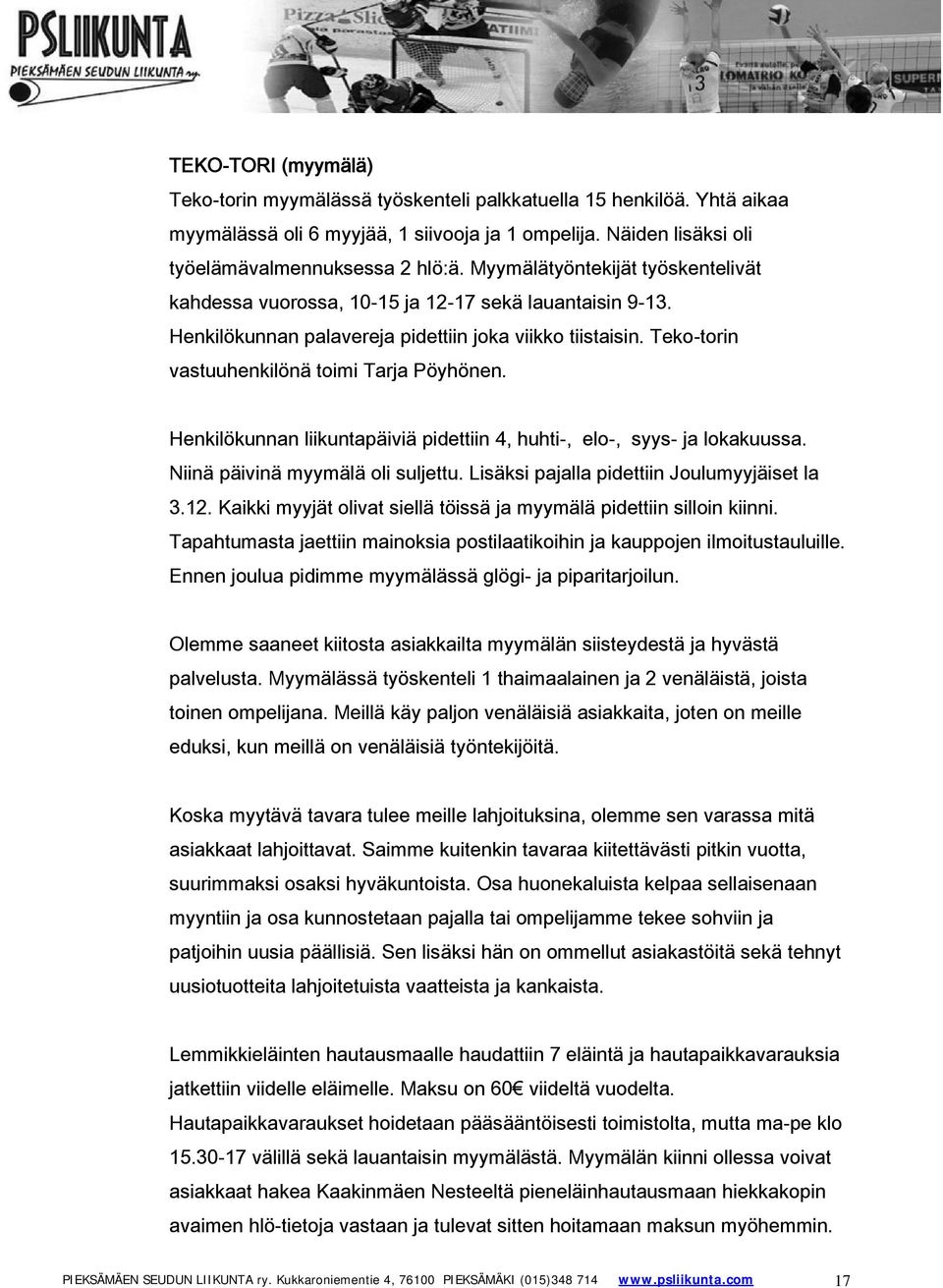 PSLIIKUNTA
PIEKSÄMÄEN SEUDUN LIIKUNTA ry.

TEKO-TORI (myymälä)

Teko-torin myymälässä työskenteli palkkatuella 15 henkilöä. Yhtä aikaa myymälässä oli 6 myyjää, 1 siivooja ja 1 ompelija. Näiden lisäksi oli työelämävalmennuksessa 2 hlö:ä. Myymälätyöntekijät työskentelivät kahdessa vuorossa, 10-15 ja 12-17 sekä lauantaisin 9-13. Henkilökunnan palavereja pidettiin joka viikko tiistaisin. Teko-torin vastuuhenkilönä toimi Tarja Pöyhönen.

Henkilökunnan liikuntapäiviä pidettiin 4, huhti-, elo-, syys- ja lokakuussa. Niinä päivinä myymälä oli suljettu. Lisäksi pajalla pidettiin Joulumyyjäiset la 3.12. Kaikki myyjät olivat siellä töissä ja myymälä pidettiin silloin kiinni. Tapahtumasta jaettiin mainoksia postilaatikoihin ja kauppojen ilmoitustauluille. Ennen joulua pidimme myymälässä glögi- ja piparitarjoilun.

Olemme saaneet kiitosta asiakkailta myymälän siisteydestä ja hyvästä palvelusta. Myymälässä työskenteli 1 thaimaalainen ja 2 venäläistä, joista toinen ompelijana. Meillä käy paljon venäläisiä asiakkaita, joten on meille eduksi, kun meillä on venäläisiä työntekijöitä.

Koska myytävä tavara tulee meille lahjoituksina, olemme sen varassa mitä asiakkaat lahjoittavat. Saimme kuitenkin tavaraa kiitettävästi pitkin vuotta, suurimmaksi osaksi hyväkuntoista. Osa huonekaluista kelpaa sellaisenaan myyntiin ja osa kunnostetaan pajalla tai ompelijamme tekee sohviin ja patjoihin uusia päällisiä. Sen lisäksi hän on ommellut asiakastöitä sekä tehnyt uusiotuotteita lahjoitetuista vaatteista ja kankaista.

Lemmikkieläinten hautausmaalle haudattiin 7 eläintä ja hautapaikkavarauksia jatkettiin viidelle eläimelle. Maksu on 60€ viideltä vuodelta. Hautapaikkavaraukset hoidetaan pääsääntöisesti toimistolta, mutta ma-pe klo 15.30-17 välillä sekä lauantaisin myymälästä. Myymälän kiinni ollessa voivat asiakkaat hakea Kaakinmäen Nesteeltä pieneläinhautausmaan hiekkakopin avaimen hlö-tietoja vastaan ja tulevat sitten hoitamaan maksun myöhemmin.

PIEKSÄMÄEN SEUDUN LIIKUNTA ry. Kukkaroniementie 4, 76100 PIEKSÄMÄKI (015)348 714 www.psliikunta.com 17